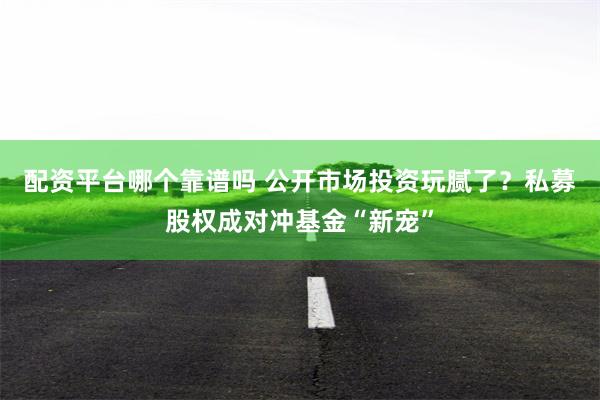 配资平台哪个靠谱吗 公开市场投资玩腻了？私募股权成对冲基金“新宠”